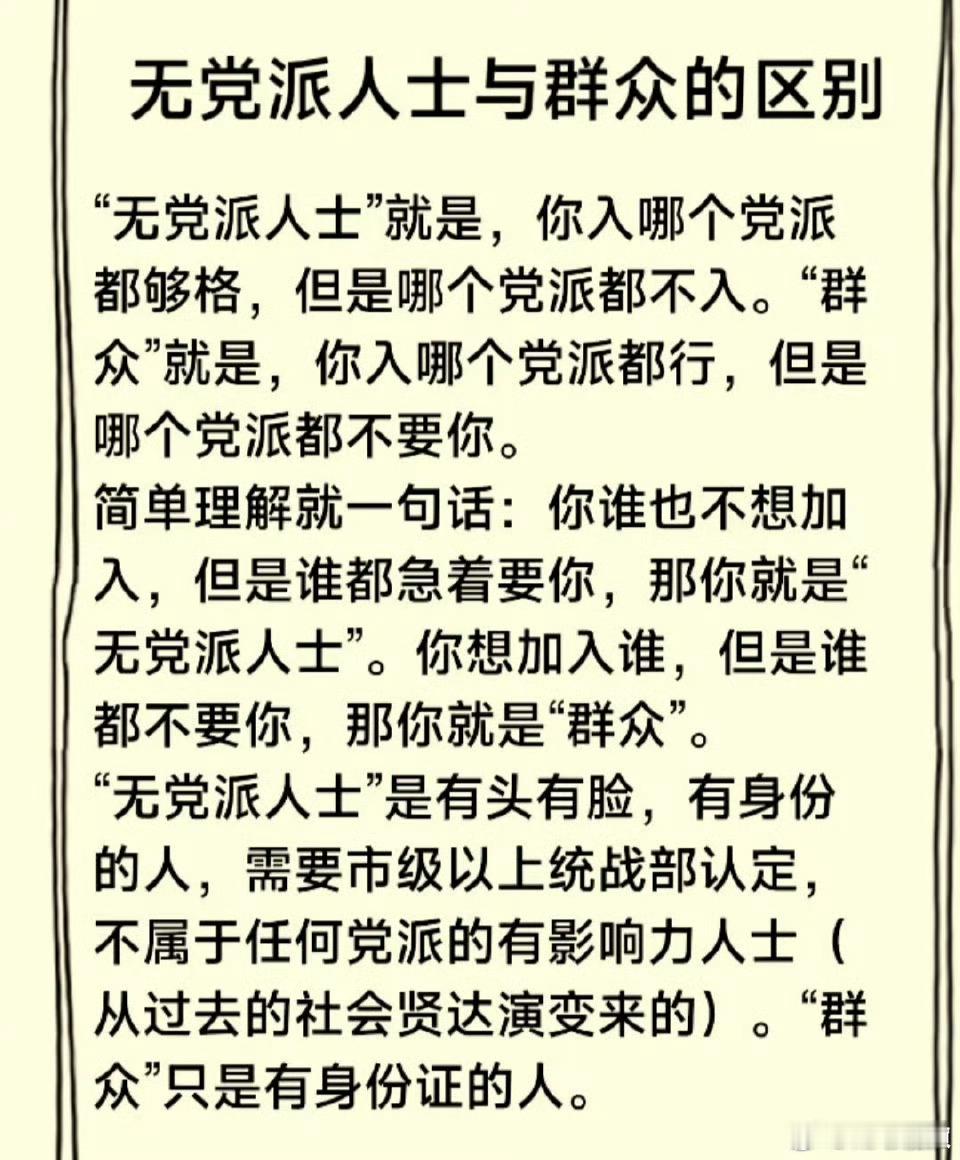 无党派人士与群众的区别

“无党派人士”就是，你入哪个党派都够格，但是哪个党派都不入。“群众”就是，你入哪个党派都行，但是哪个党派都不要你。
简单理解就一句话：你谁也不想加入，但是谁都急着要你，那你就是“无党派人士”。你想加入谁，但是谁都不要你，那你就是“群众”。
“无党派人士”是有头有脸，有身份的人，需要市级以上统战部认定，不属于任何党派的有影响力人士（从过去的社会贤达演变来的）。“群众”只是有身份证的人。